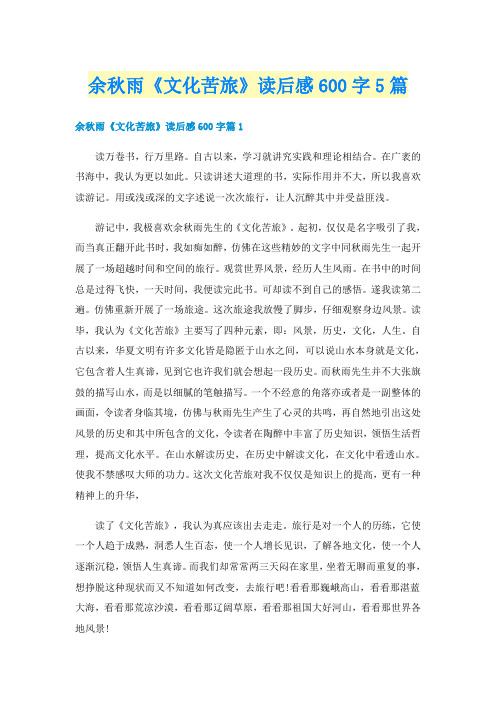 余秋雨《文化苦旅》读后感600字5篇

余秋雨《文化苦旅》读后感600字篇1

读万卷书，行万里路。自古以来，学习就讲究实践和理论相结合。在广袤的书海中，我认为更以如此。只读讲述大道理的书，实际作用并不大，所以我喜欢读游记。用或浅或深的文字述说一次次旅行，让人沉醉其中并受益匪浅。

游记中，我极喜欢余秋雨先生的《文化苦旅》。起初，仅仅是名字吸引了我，而当真正翻开此书时，我如痴如醉，仿佛在这些精妙的文字中同秋雨先生一起开展了一场超越时间和空间的旅行。观赏世界风景，经历人生风雨。在书中的时间总是过得飞快，一天时间，我便读完此书。可却读不到自己的感悟。遂我读第二遍。仿佛重新开展了一场旅途。这次旅途我放慢了脚步，仔细观察身边风景。读毕，我认为《文化苦旅》主要写了四种元素，即：风景，历史，文化，人生。自古以来，华夏文明有许多文化皆是隐匿于山水之间，可以说山水本身就是文化，它包含着人生真谛，见到它也许我们就会想起一段历史。而秋雨先生并不大张旗鼓的描写山水，而是以细腻的笔触描写。一个不经意的角落亦或者是一副整体的画面，令读者身临其境，仿佛与秋雨先生产生了心灵的共鸣，再自然地引出这处风景的历史和其中所包含的文化，令读者在陶醉中丰富了历史知识，领悟生活哲理，提高文化水平。在山水解读历史，在历史中解读文化，在文化中看透山水。使我不禁感叹大师的功力。这次文化苦旅对我不仅仅是知识上的提高，更有一种精神上的升华，

读了《文化苦旅》，我认为真应该出去走走。旅行是对一个人的历练，它使一个人趋于成熟，洞悉人生百态，使一个人增长见识，了解各地文化，使一个人逐渐沉稳，领悟人生真谛。而我们却常常两三天闷在家里，坐着无聊而重复的事，想挣脱这种现状而又不知道如何改变，去旅行吧！看看那巍峨高山，看看那湛蓝大海，看看那荒凉沙漠，看看那辽阔草原，看看那祖国大好河山，看看那世界各地风景！